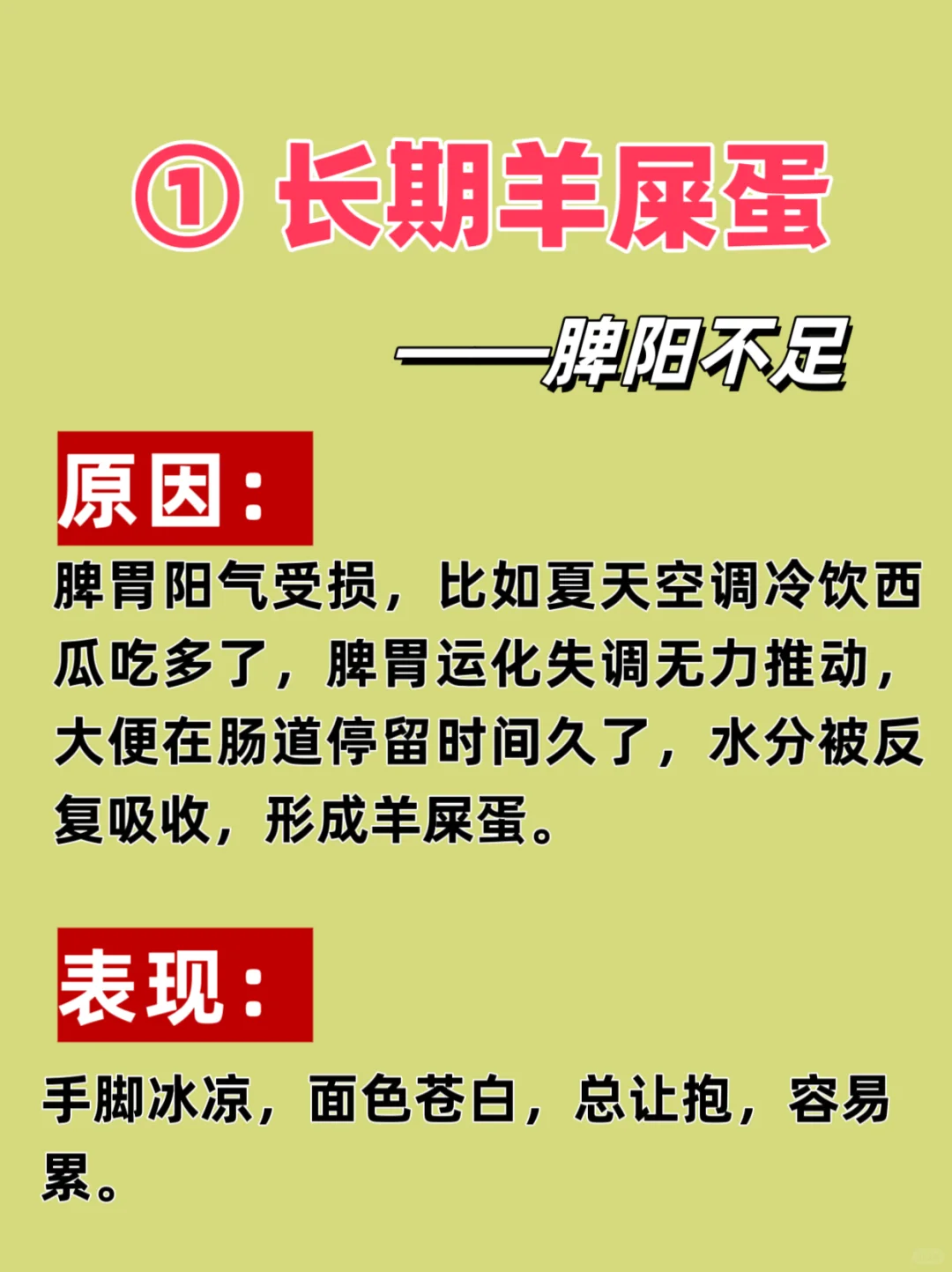 ① 长期羊屎蛋

——脾阳不足

原因：

脾胃阳气受损，比如夏天空调冷饮西瓜吃多了，脾胃运化失调无力推动，大便在肠道停留时间久了，水分被反复吸收，形成羊屎蛋。

表现：

手脚冰凉，面色苍白，总让抱，容易累。